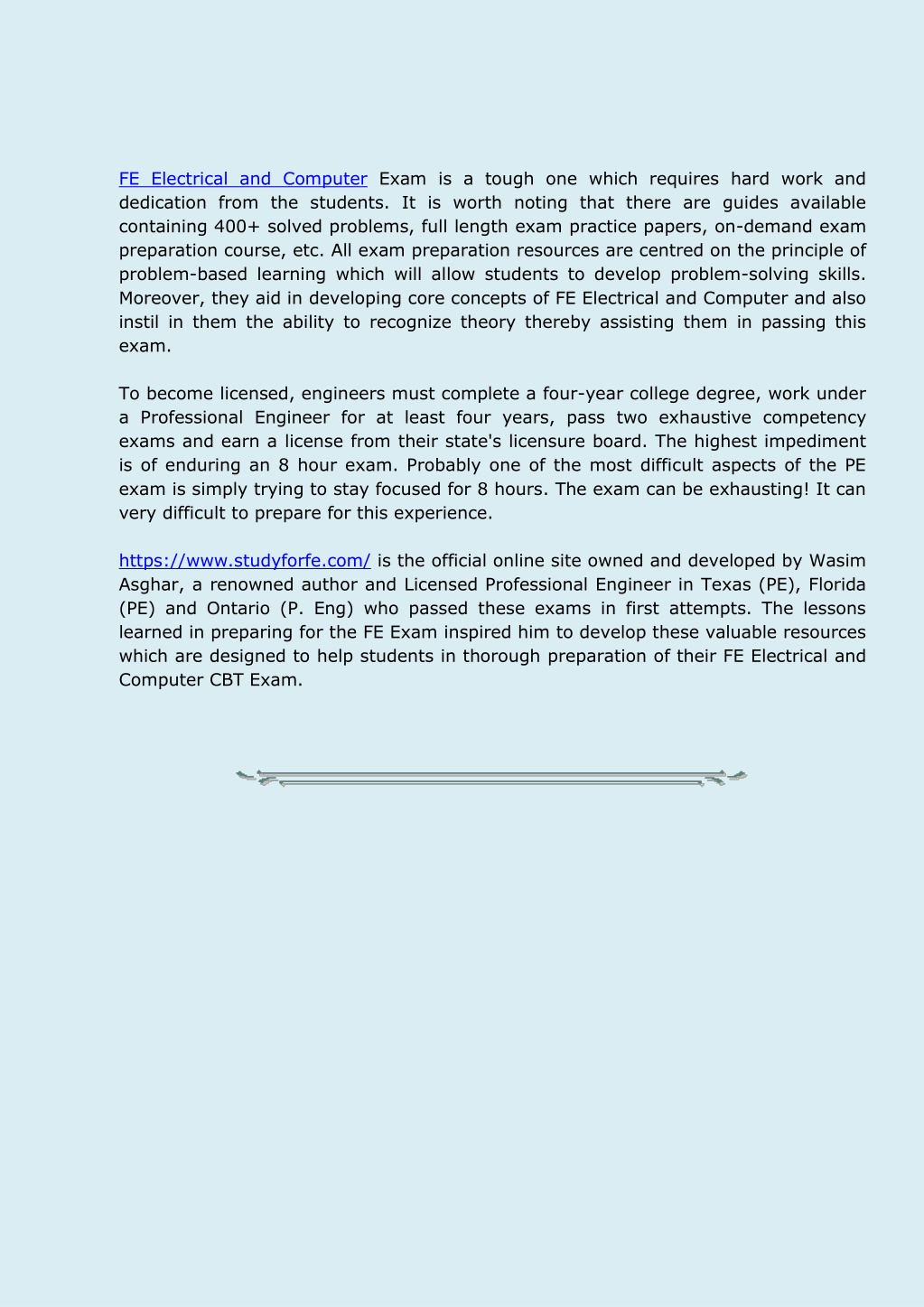 FE Electrical and Computer Exam is a tough one which requires hard work and dedication from the students. It is worth noting that there are guides available containing 400+ solved problems, full length exam practice papers, on-demand exam preparation course, etc. All exam preparation resources are centred on the principle of problem-based learning which will allow students to develop problem-solving skills. Moreover, they aid in developing core concepts of FE Electrical and Computer and also instil in them the ability to recognize theory thereby assisting them in passing this exam.

To become licensed, engineers must complete a four-year college degree, work under a Professional Engineer for at least four years, pass two exhaustive competency exams and earn a license from their state's licensure board. The highest impediment is of enduring an 8 hour exam. Probably one of the most difficult aspects of the PE exam is simply trying to stay focused for 8 hours. The exam can be exhausting! It can very difficult to prepare for this experience.

https://www.studyforfe.com/ is the official online site owned and developed by Wasim Asghar, a renowned author and Licensed Professional Engineer in Texas (PE), Florida (PE) and Ontario (P. Eng) who passed these exams in first attempts. The lessons learned in preparing for the FE Exam inspired him to develop these valuable resources which are designed to help students in thorough preparation of their FE Electrical and Computer CBT Exam.